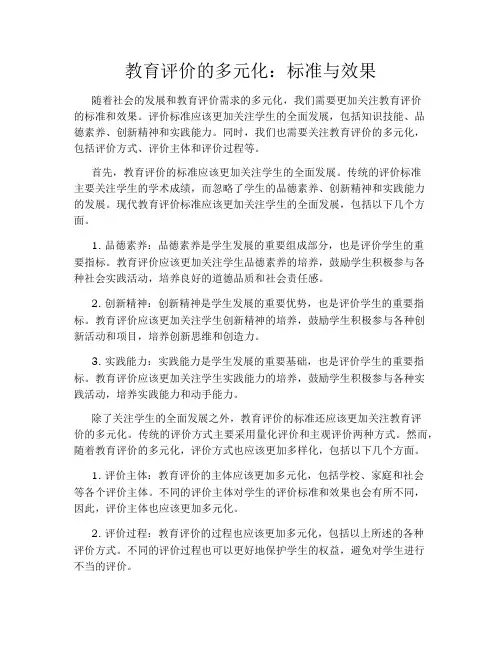 教育评价的多元化：标准与效果

随着社会的发展和教育评价需求的多元化，我们需要更加关注教育评价的标准和效果。评价标准应该更加关注学生的全面发展，包括知识技能、品德素养、创新精神和实践能力。同时，我们也需要关注教育评价的多元化，包括评价方式、评价主体和评价过程等。

首先，教育评价的标准应该更加关注学生的全面发展。传统的评价标准主要关注学生的学术成绩，而忽略了学生的品德素养、创新精神和实践能力的发展。现代教育评价标准应该更加关注学生的全面发展，包括以下几个方面。

1. 品德素养：品德素养是学生发展的重要组成部分，也是评价学生的重要指标。教育评价应该更加关注学生品德素养的培养，鼓励学生积极参与各种社会实践活动，培养良好的道德品质和社会责任感。

2. 创新精神：创新精神是学生发展的重要优势，也是评价学生的重要指标。教育评价应该更加关注学生创新精神的培养，鼓励学生积极参与各种创新活动和项目，培养创新思维和创造力。

3. 实践能力：实践能力是学生发展的重要基础，也是评价学生的重要指标。教育评价应该更加关注学生实践能力的培养，鼓励学生积极参与各种实践活动，培养实践能力和动手能力。

除了关注学生的全面发展之外，教育评价的标准还应该更加关注教育评价的多元化。传统的评价方式主要采用量化评价和主观评价两种方式。然而，随着教育评价的多元化，评价方式也应该更加多样化，包括以下几个方面。

1. 评价主体：教育评价的主体应该更加多元化，包括学校、家庭和社会等各个评价主体。不同的评价主体对学生的评价标准和效果也会有所不同，因此，评价主体也应该更加多元化。

2. 评价过程：教育评价的过程也应该更加多元化，包括以上所述的各种评价方式。不同的评价过程也可以更好地保护学生的权益，避免对学生进行不当的评价。